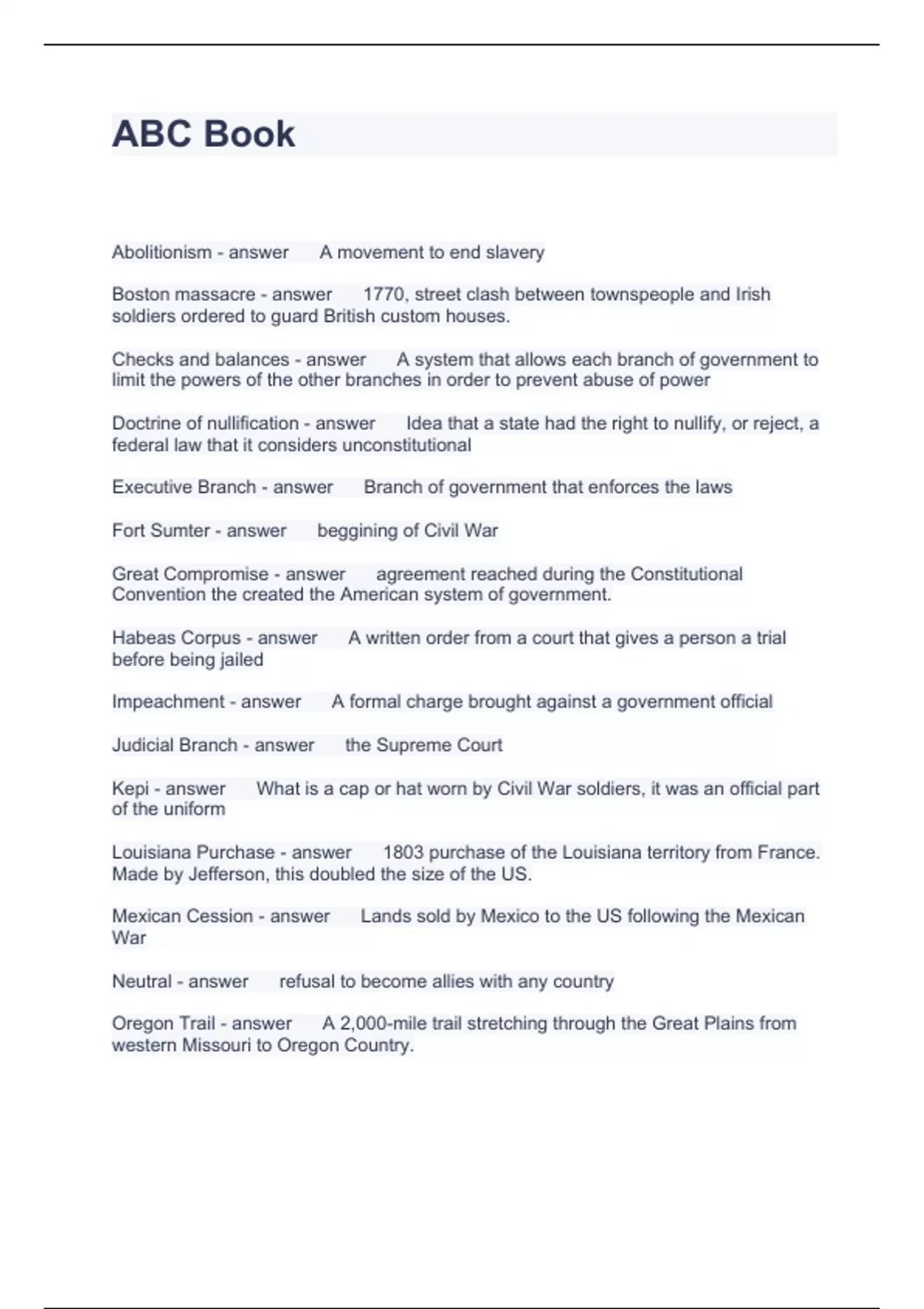 ABC Book

Abolitionism - answer A movement to end slavery

Boston massacre - answer 1770, street clash between townspeople and Irish soldiers ordered to guard British custom houses.

Checks and balances - answer A system that allows each branch of government to limit the powers of the other branches in order to prevent abuse of power

Doctrine of nullification - answer Idea that a state had the right to nullify, or reject, a federal law that it considers unconstitutional

Executive Branch - answer Branch of government that enforces the laws

Fort Sumter - answer beggining of Civil War

Great Compromise - answer agreement reached during the Constitutional Convention the created the American system of government.

Habeas Corpus - answer A written order from a court that gives a person a trial before being jailed

Impeachment - answer A formal charge brought against a government official

Judicial Branch - answer the Supreme Court

Kepi - answer What is a cap or hat worn by Civil War soldiers, it was an official part of the uniform

Louisiana Purchase - answer 1803 purchase of the Louisiana territory from France. Made by Jefferson, this doubled the size of the US.

Mexican Cession - answer Lands sold by Mexico to the US following the Mexican War

Neutral - answer refusal to become allies with any country

Oregon Trail - answer A 2,000-mile trail stretching through the Great Plains from western Missouri to Oregon Country.